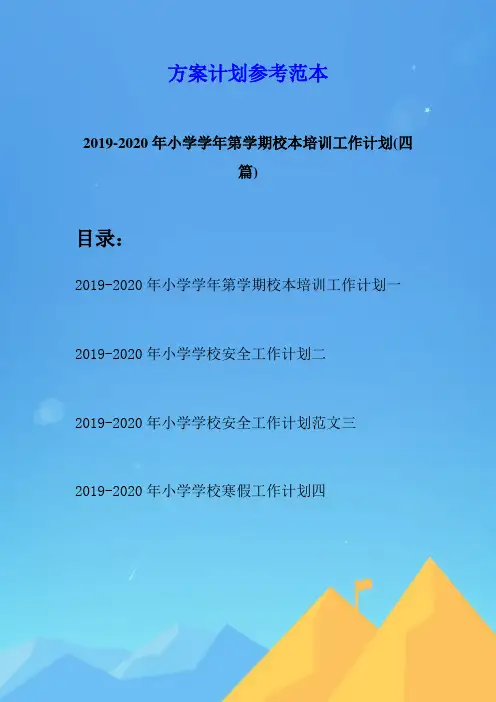 方案计划参考范本

2019-2020年小学学年第学期校本培训工作计划(四篇)

目录：

2019-2020年小学学年第学期校本培训工作计划一

2019-2020年小学学校安全工作计划二

2019-2020年小学学校安全工作计划范文三

2019-2020年小学学校寒假工作计划四